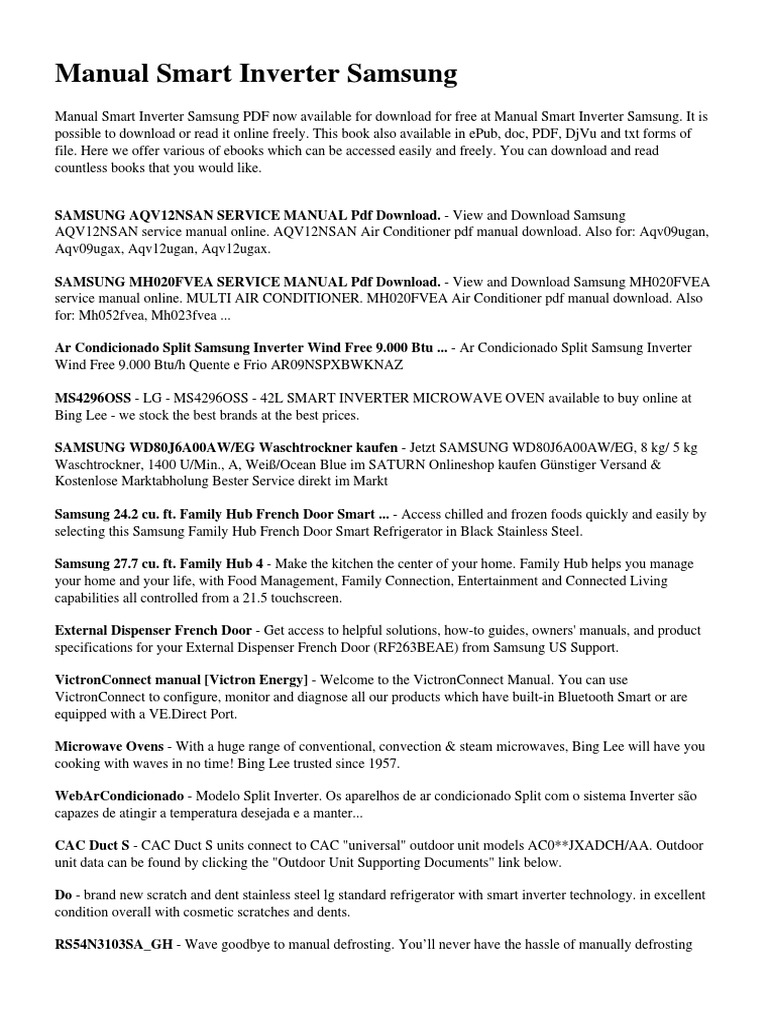 Manual Smart Inverter Samsung

Manual Smart Inverter Samsung PDF now available for download for free at Manual Smart Inverter Samsung. It is possible to download or read it online freely. This book also available in ePub, doc, PDF, DjVu and txt forms of file. Here we offer various of ebooks which can be accessed easily and freely. You can download and read countless books that you would like.

SAMSUNG AQV12NSAN SERVICE MANUAL Pdf Download. - View and Download Samsung AQV12NSAN service manual online. AQV12NSAN Air Conditioner pdf manual download. Also for: Aqv09ugan, Aqv09ugax, Aqv12ugan, Aqv12ugax.

SAMSUNG MH020FVEA SERVICE MANUAL Pdf Download. - View and Download Samsung MH020FVEA service manual online. MULTI AIR CONDITIONER. MH020FVEA Air Conditioner pdf manual download. Also for: Mh052fvea, Mh023fvea ...

Ar Condicionado Split Samsung Inverter Wind Free 9.000 Btu ... - Ar Condicionado Split Samsung Inverter Wind Free 9.000 Btu/h Quente e Frio AR09NSPXBWKNAZ

MS4296OSS - LG - MS4296OSS - 42L SMART INVERTER MICROWAVE OVEN available to buy online at Bing Lee - we stock the best brands at the best prices.

SAMSUNG WD80J6A00AW/EG Waschtrockner kaufen - Jetzt SAMSUNG WD80J6A00AW/EG, 8 kg/ 5 kg Waschtrockner, 1400 U/Min., A, Weiß/Ocean Blue im SATURN Onlineshop kaufen Günstiger Versand & Kostenlose Marktabholung Bester Service direkt im Markt

Samsung 24.2 cu. ft. Family Hub French Door Smart ... - Access chilled and frozen foods quickly and easily by selecting this Samsung Family Hub French Door Smart Refrigerator in Black Stainless Steel.

Samsung 27.7 cu. ft. Family Hub 4 - Make the kitchen the center of your home. Family Hub helps you manage your home and your life, with Food Management, Family Connection, Entertainment and Connected Living capabilities all controlled from a 21.5 touchscreen.

External Dispenser French Door - Get access to helpful solutions, how-to guides, owners' manuals, and product specifications for your External Dispenser French Door (RF263BEAE) from Samsung US Support.

VictronConnect manual [Victron Energy] - Welcome to the VictronConnect Manual. You can use VictronConnect to configure, monitor and diagnose all our products which have built-in Bluetooth Smart or are equipped with a VE.Direct Port.

Microwave Ovens - With a huge range of conventional, convection & steam microwaves, Bing Lee will have you cooking with waves in no time! Bing Lee trusted since 1957.

WebArCondicionado - Modelo Split Inverter. Os aparelhos de ar condicionado Split com o sistema Inverter são capazes de atingir a temperatura desejada e a manter...

CAC Duct S - CAC Duct S units connect to CAC "universal" outdoor unit models AC0**JXADCH/AA. Outdoor unit data can be found by clicking the "Outdoor Unit Supporting Documents" link below.

Do - brand new scratch and dent stainless steel lg standard refrigerator with smart inverter technology. in excellent condition overall with cosmetic scratches and dents.

RS54N3103SA_GH - Wave goodbye to manual defrosting. You'll never have the hassle of manually defrosting